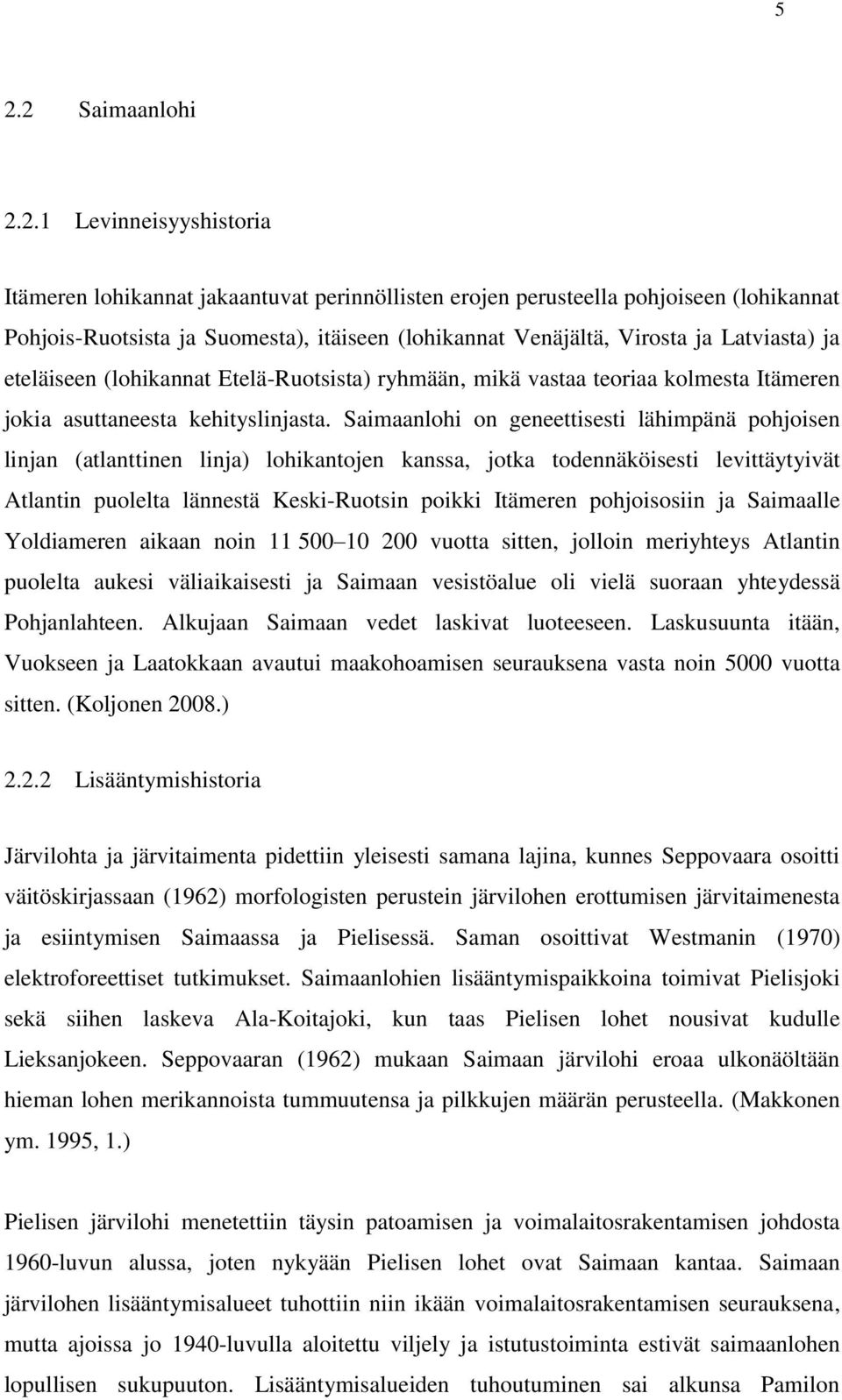 5

2.2 Saimaanlohi

2.2.1 Levinneisyyshistoria

Itämeren lohikannat jakaantuvat perinnöllisten erojen perusteella pohjoiseen (lohikannat Pohjois-Ruotsista ja Suomesta), itäiseen (lohikannat Venäjältä, Virosta ja Latviasta) ja eteläiseen (lohikannat Etelä-Ruotsista) ryhmään, mikä vastaa teoriaa kolmesta Itämeren jokia asuttaneesta kehityslinjasta. Saimaanlohi on geneettisesti lähimpänä pohjoisen linjan (atlanttinen linja) lohikantojen kanssa, jotka todennäköisesti levittäytyivät Atlantin puolelta lännestä Keski-Ruotsin poikki Itämeren pohjoisosiin ja Saimaalle Yoldiameren aikaan noin 11 500 10 200 vuotta sitten, jolloin meriyhteys Atlantin puolelta aukesi väliaikaisesti ja Saimaan vesistöalue oli vielä suoraan yhteydessä Pohjanlahteen. Alkujaan Saimaan vedet laskivat luoteeseen. Laskusuunta itään, Vuokseen ja Laatokkaan avautui maakohoamisen seurauksena vasta noin 5000 vuotta sitten. (Koljonen 2008.)

2.2.2 Lisääntymishistoria

Järvilohta ja järvitaimenta pidettiin yleisesti samana lajina, kunnes Seppovaara osoitti väitöskirjassaan (1962) morfologisten perustein järvilohen erottumisen järvitaimenesta ja esiintymisen Saimaassa ja Pielisessä. Saman osoittivat Westmanin (1970) elektroforeettiset tutkimukset. Saimaanlohien lisääntymispaikkoina toimivat Pielisjoki sekä siihen laskeva Ala-Koitajoki, kun taas Pielisen lohet nousivat kudulle Lieksanjokeen. Seppovaaran (1962) mukaan Saimaan järvilohi eroaa ulkonäöltään hieman lohen merikannoista tummuutensa ja pilkkujen määrän perusteella. (Makkonen ym. 1995, 1.)

Pielisen järvilohi menetettiin täysin patoamisen ja voimalaitosrakentamisen johdosta 1960-luvun alussa, joten nykyään Pielisen lohet ovat Saimaan kantaa. Saimaan järvilohen lisääntymisalueet tuhottiin niin ikään voimalaitosrakentamisen seurauksena, mutta ajoissa jo 1940-luvulla aloitettu viljely ja istutustoiminta estivät saimaanlohen lopullisen sukupuuton. Lisääntymisalueiden tuhoutuminen sai alkunsa Pamilon